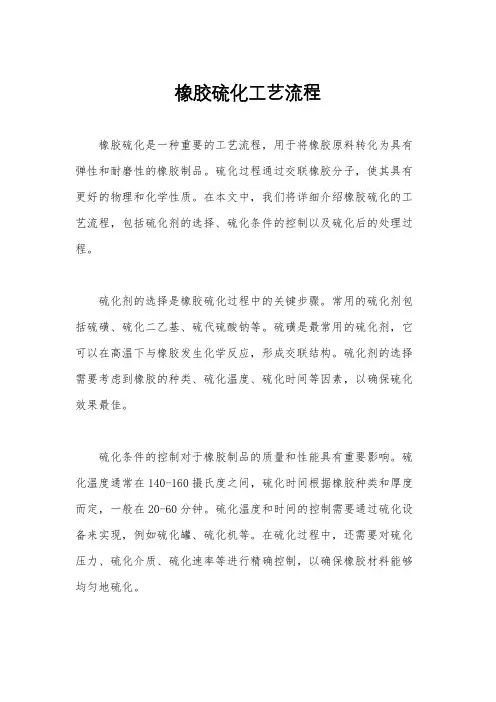 橡胶硫化工艺流程

橡胶硫化是一种重要的工艺流程，用于将橡胶原料转化为具有弹性和耐磨性的橡胶制品。硫化过程通过交联橡胶分子，使其具有更好的物理和化学性质。在本文中，我们将详细介绍橡胶硫化的工艺流程，包括硫化剂的选择、硫化条件的控制以及硫化后的处理过程。

硫化剂的选择是橡胶硫化过程中的关键步骤。常用的硫化剂包括硫磺、硫化二乙基、硫代硫酸钠等。硫磺是最常用的硫化剂，它可以在高温下与橡胶发生化学反应，形成交联结构。硫化剂的选择需要考虑到橡胶的种类、硫化温度、硫化时间等因素，以确保硫化效果最佳。

硫化条件的控制对于橡胶制品的质量和性能具有重要影响。硫化温度通常在140-160摄氏度之间，硫化时间根据橡胶种类和厚度而定，一般在20-60分钟。硫化温度和时间的控制需要通过硫化设备来实现，例如硫化罐、硫化机等。在硫化过程中，还需要对硫化压力、硫化介质、硫化速率等进行精确控制，以确保橡胶材料能够均匀地硫化。